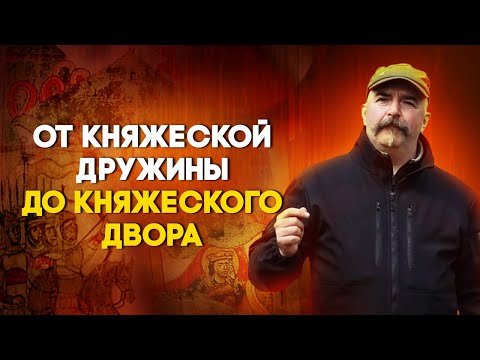 ОТ КНЯЖЕСКОЙ ДРУЖИНЫ ДО КНЯЖЕСКОГО ДВОРА